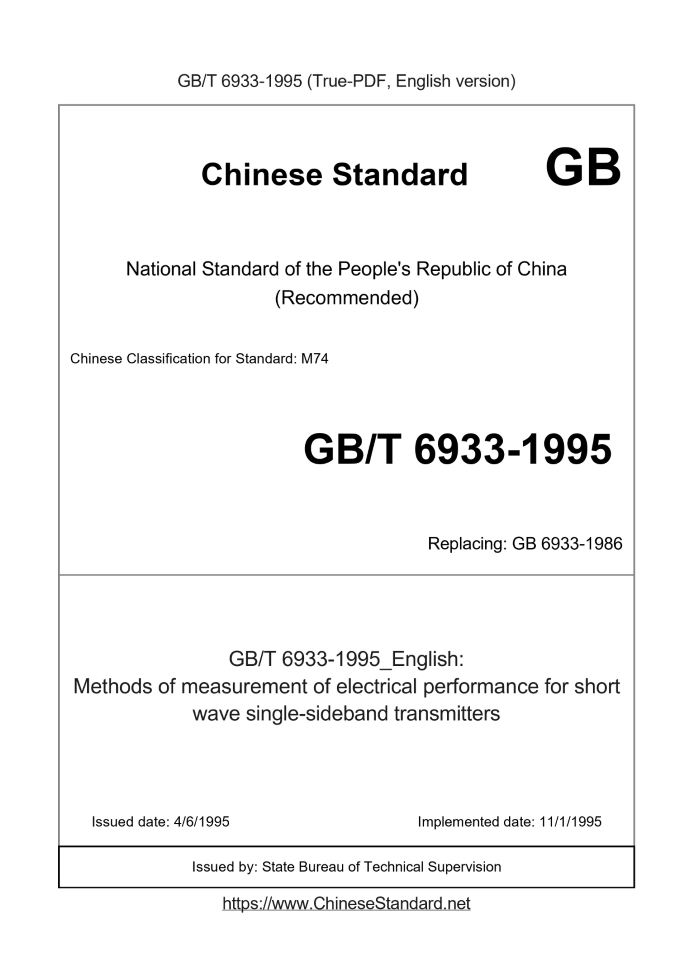 GB/T 6933-1995 (True-PDF, English version)

Chinese Standard GB

National Standard of the People's Republic of China
(Recommended)

Chinese Classification for Standard: M74

GB/T 6933-1995

Replacing: GB 6933-1986

GB/T 6933-1995_English:
Methods of measurement of electrical performance for short wave single-sideband transmitters

Issued date: 4/6/1995

Implemented date: 11/1/1995

Issued by: State Bureau of Technical Supervision

https://www.ChineseStandard.net